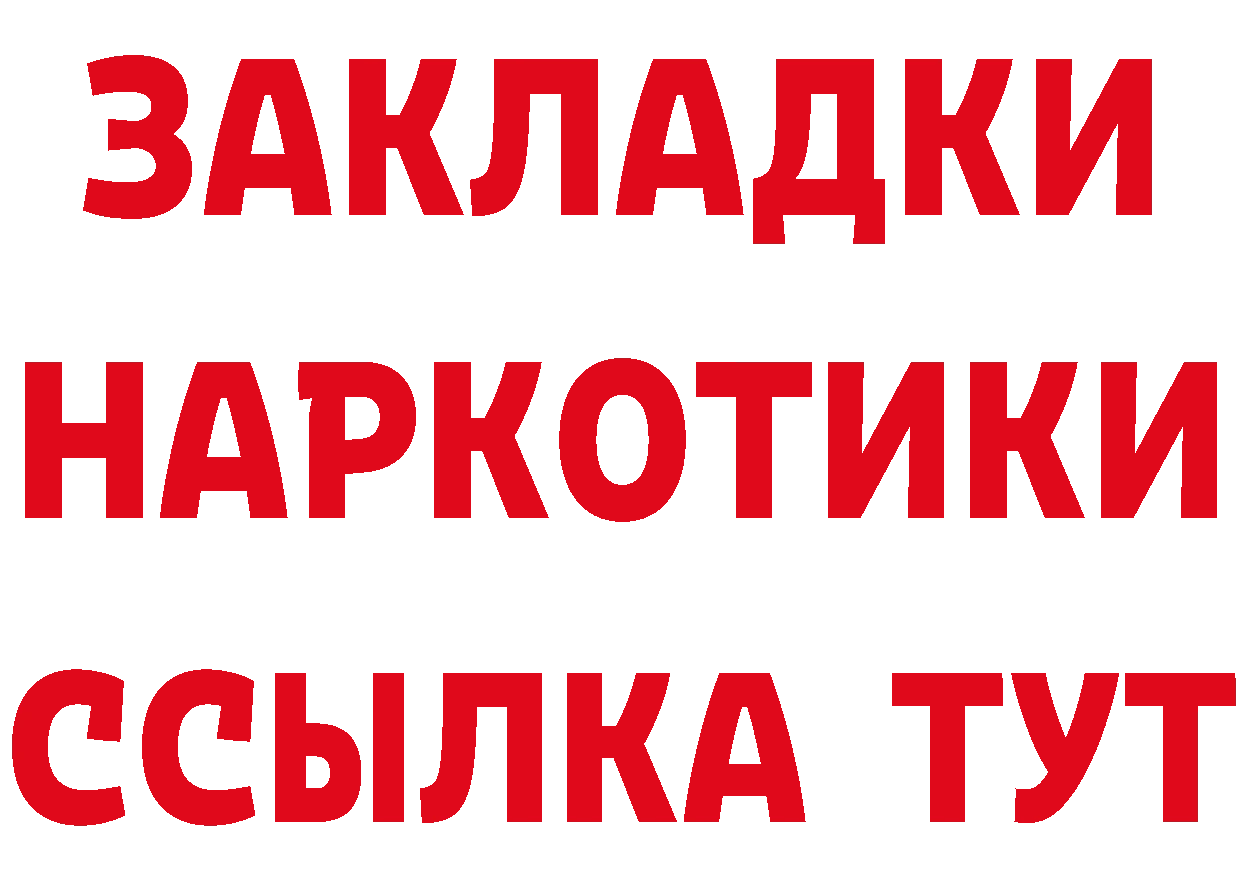 ЗАКЛАДКИ
НАРКОТИКИ
ССЫЛКА ТУТ